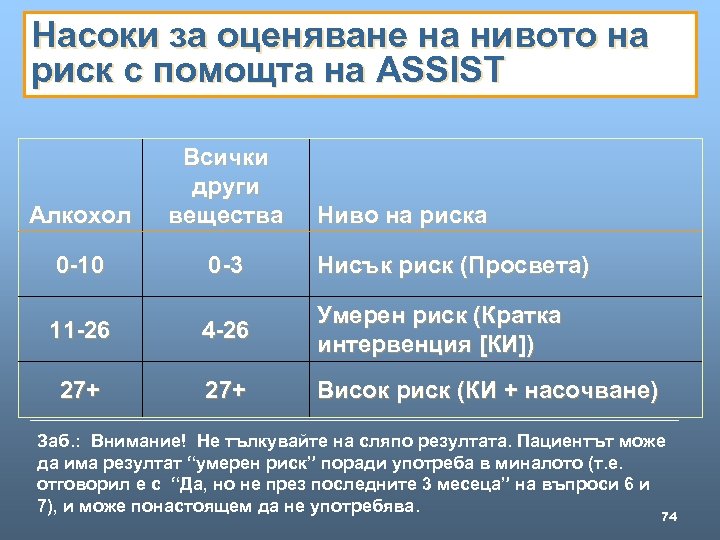 Насоки за оценяване на нивото на риск с помощта на ASSIST

| Алкохол | Всички други вещества | Ниво на риска |
|---|---|---|
| 0-10 | 0-3 | Нисък риск (Просвета) |
| 11-26 | 4-26 | Умерен риск (Кратка интервенция [КИ]) |
| 27+ | 27+ | Висок риск (КИ + насочване) |

Заб.: Внимание! Не тълкувайте на сляпо резултата. Пациентът може да има резултат “умерен риск” поради употреба в миналото (т.е. отговорил е с “Да, но не през последните 3 месеца” на въпроси 6 и 7), и може понастоящем да не употребява.

74